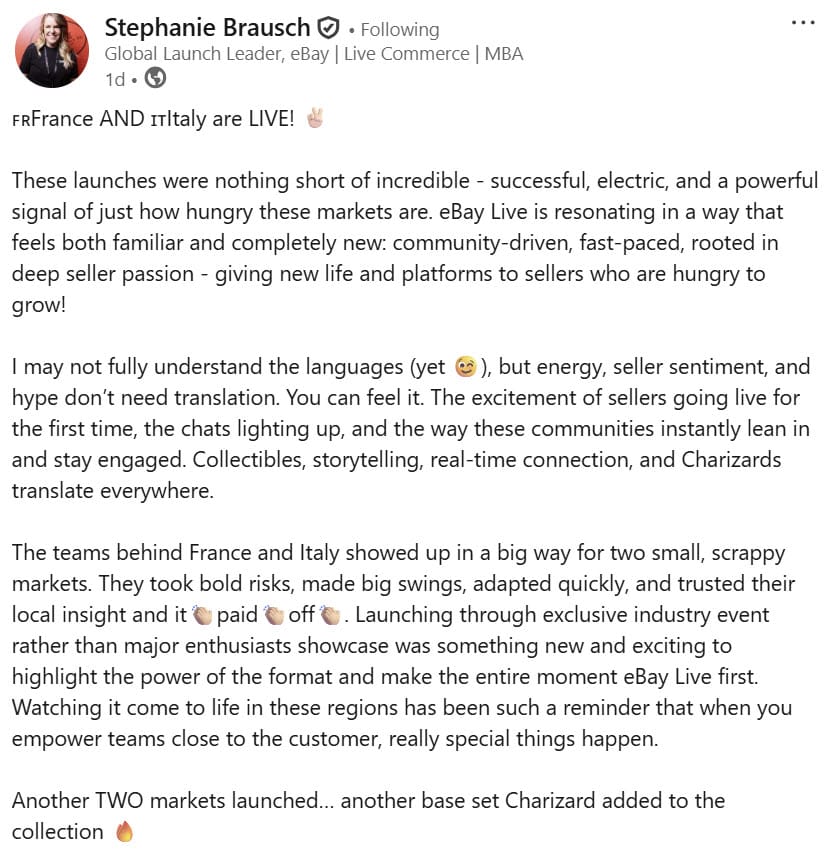 Stephanie Brausch • Following
Global Launch Leader, eBay | Live Commerce | MBA
1d •

FRFrance AND ITItaly are LIVE! ✌🏻

These launches were nothing short of incredible - successful, electric, and a powerful signal of just how hungry these markets are. eBay Live is resonating in a way that feels both familiar and completely new: community-driven, fast-paced, rooted in deep seller passion - giving new life and platforms to sellers who are hungry to grow!

I may not fully understand the languages (yet 😉), but energy, seller sentiment, and hype don't need translation. You can feel it. The excitement of sellers going live for the first time, the chats lighting up, and the way these communities instantly lean in and stay engaged. Collectibles, storytelling, real-time connection, and Charizards translate everywhere.

The teams behind France and Italy showed up in a big way for two small, scrappy markets. They took bold risks, made big swings, adapted quickly, and trusted their local insight and it 👏🏼 paid 👏🏼 off 👏🏼. Launching through exclusive industry event rather than major enthusiasts showcase was something new and exciting to highlight the power of the format and make the entire moment eBay Live first. Watching it come to life in these regions has been such a reminder that when you empower teams close to the customer, really special things happen.

Another TWO markets launched... another base set Charizard added to the collection 🔥